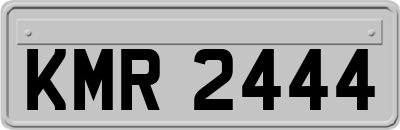 KMR 2444